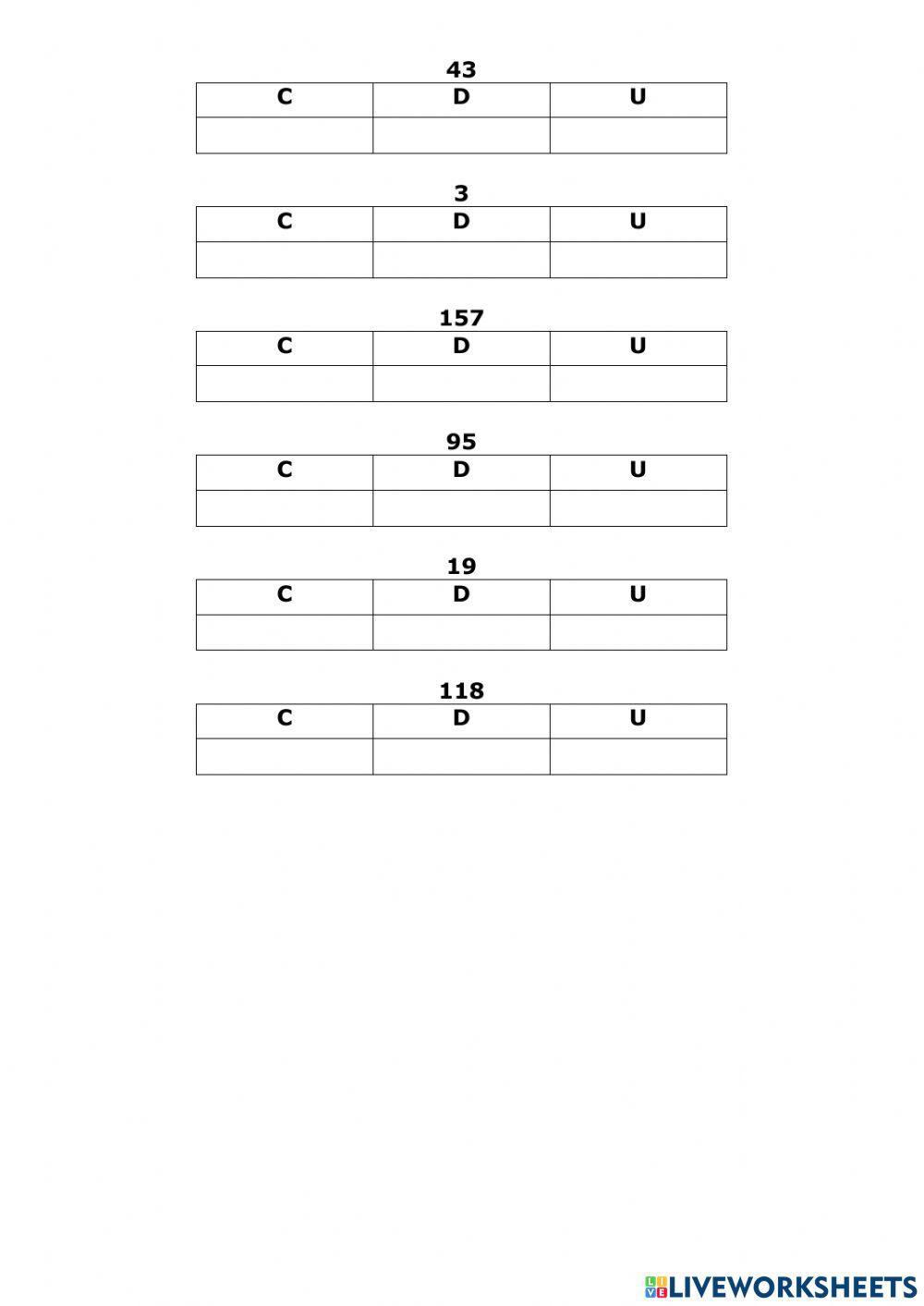 43

| C | D | U |
|---|---|---|
|  |  |  |

3

| C | D | U |
|---|---|---|
|  |  |  |

157

| C | D | U |
|---|---|---|
|  |  |  |

95

| C | D | U |
|---|---|---|
|  |  |  |

19

| C | D | U |
|---|---|---|
|  |  |  |

118

| C | D | U |
|---|---|---|
|  |  |  |

LIVEWORKSHEETS